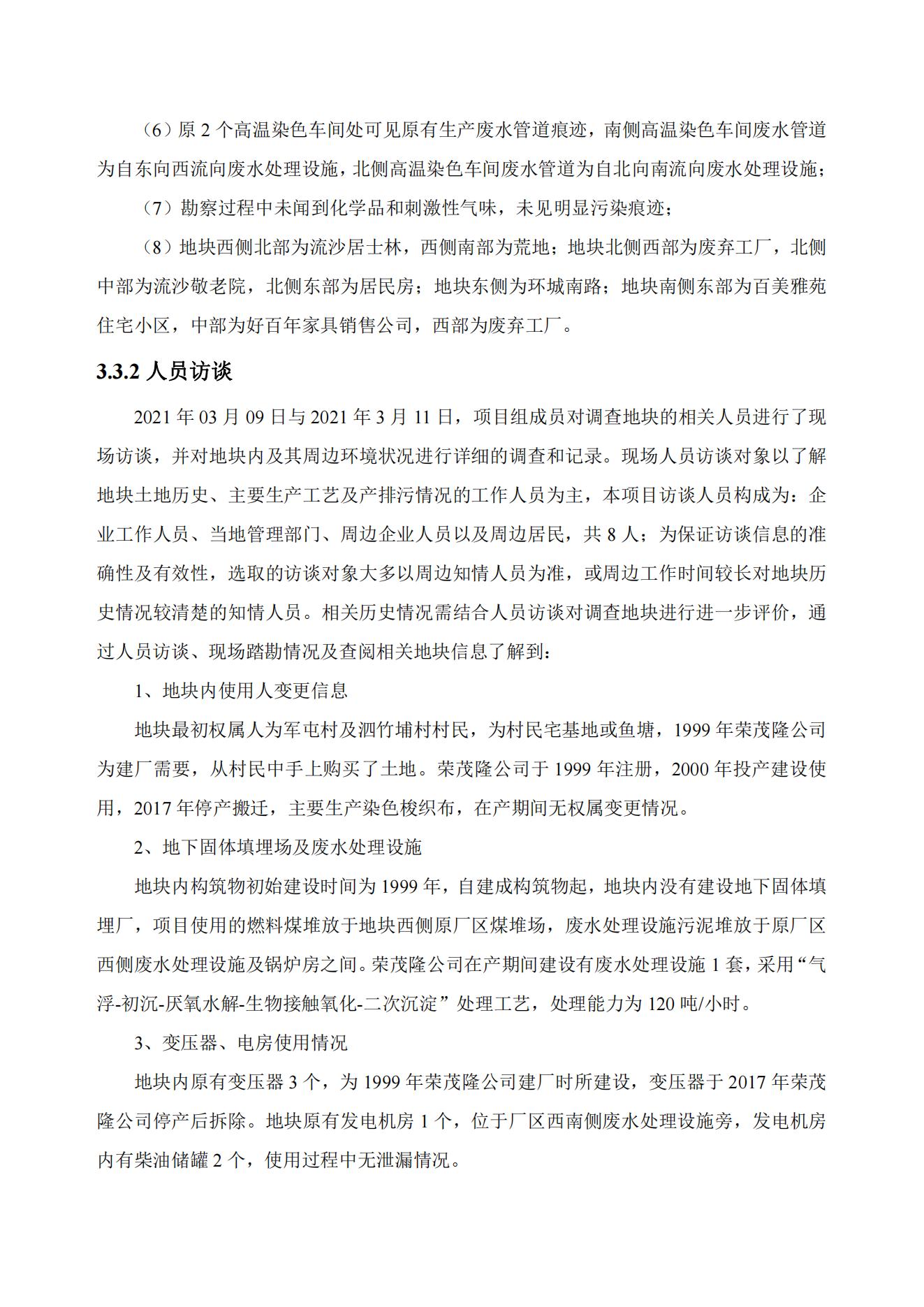 （6）原 2 个高温染色车间处可见原有生产废水管道痕迹，南侧高温染色车间废水管道为自东向西流向废水处理设施，北侧高温染色车间废水管道为自北向南流向废水处理设施；

（7）勘察过程中未闻到化学品和刺激性气味，未见明显污染痕迹；

（8）地块西侧北部为流沙居士林，西侧南部为荒地；地块北侧西部为废弃工厂，北侧中部为流沙敬老院，北侧东部为居民房；地块东侧为环城南路；地块南侧东部为百美雅苑住宅小区，中部为好百年家具销售公司，西部为废弃工厂。

3.3.2 人员访谈

2021 年 03 月 09 日与 2021 年 3 月 11 日，项目组成员对调查地块的相关人员进行了现场访谈，并对地块内及其周边环境状况进行详细的调查和记录。现场人员访谈对象以了解地块土地历史、主要生产工艺及产排污情况的工作人员为主，本项目访谈人员构成为：企业工作人员、当地管理部门、周边企业人员以及周边居民，共 8 人；为保证访谈信息的准确性及有效性，选取的访谈对象大多以周边知情人员为准，或周边工作时间较长对地块历史情况较清楚的知情人员。相关历史情况需结合人员访谈对调查地块进行进一步评价，通过人员访谈、现场踏勘情况及查阅相关地块信息了解到：

1、地块内使用人变更信息

地块最初权属人为军屯村及泗竹埔村村民，为村民宅基地或鱼塘，1999 年荣茂隆公司为建厂需要，从村民中手上购买了土地。荣茂隆公司于 1999 年注册，2000 年投产建设使用，2017 年停产搬迁，主要生产染色梭织布，在产期间无权属变更情况。

2、地下固体填埋场及废水处理设施

地块内构筑物初始建设时间为 1999 年，自建成构筑物起，地块内没有建设地下固体填埋厂，项目使用的燃料煤堆放于地块西侧原厂区煤堆场，废水处理设施污泥堆放于原厂区西侧废水处理设施及锅炉房之间。荣茂隆公司在产期间建设有废水处理设施 1 套，采用“气浮-初沉-厌氧水解-生物接触氧化-二次沉淀”处理工艺，处理能力为 120 吨/小时。

3、变压器、电房使用情况

地块内原有变压器 3 个，为 1999 年荣茂隆公司建厂时所建设，变压器于 2017 年荣茂隆公司停产后拆除。地块原有发电机房 1 个，位于厂区西南侧废水处理设施旁，发电机房内有柴油储罐 2 个，使用过程中无泄漏情况。